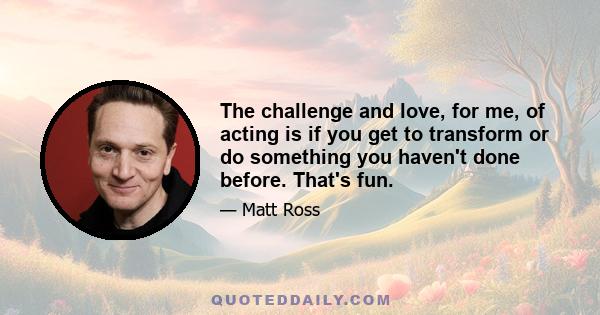 The challenge and love, for me, of acting is if you get to transform or do something you haven't done before. That's fun.

— Matt Ross

QUOTEDDAILY.COM